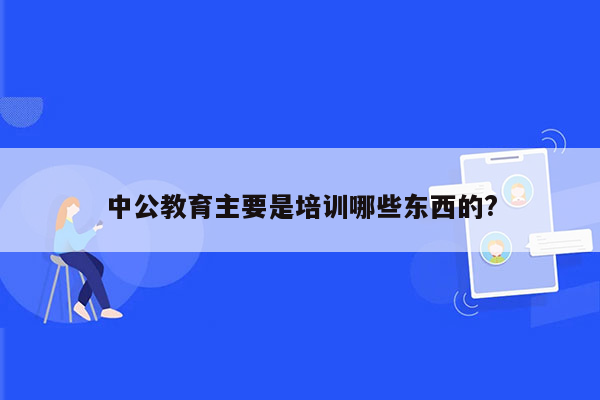 中公教育主要是培训哪些东西的?